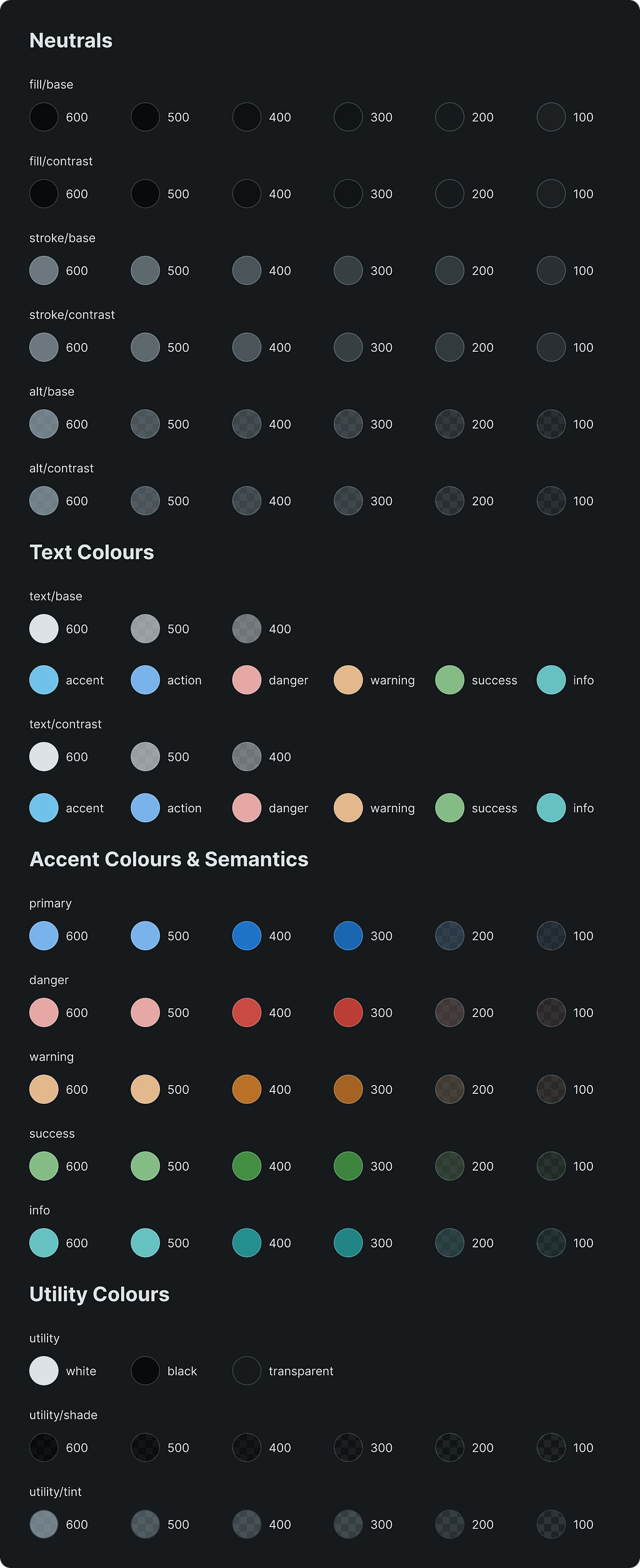 Neutrals

fill/base
600 500 400 300 200 100

fill/contrast
600 500 400 300 200 100

stroke/base
600 500 400 300 200 100

stroke/contrast
600 500 400 300 200 100

alt/base
600 500 400 300 200 100

alt/contrast
600 500 400 300 200 100

Text Colours

text/base
600 500 400

accent action danger warning success info

text/contrast
600 500 400

accent action danger warning success info

Accent Colours & Semantics

primary
600 500 400 300 200 100

danger
600 500 400 300 200 100

warning
600 500 400 300 200 100

success
600 500 400 300 200 100

info
600 500 400 300 200 100

Utility Colours

utility
white black transparent

utility/shade
600 500 400 300 200 100

utility/tint
600 500 400 300 200 100